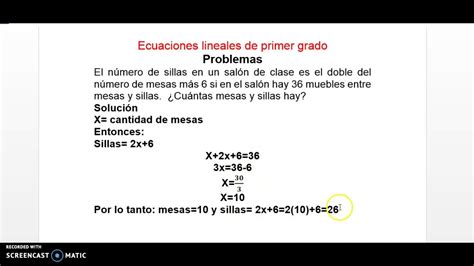 Ecuaciones lineales de primer grado

Problemas

El número de sillas en un salón de clase es el doble del número de mesas más 6 si en el salón hay 36 muebles entre mesas y sillas. ¿Cuántas mesas y sillas hay?

Solución

X= cantidad de mesas

Entonces:

Sillas= 2x+6

X+2x+6=36

3x=36-6

X=$\frac{30}{3}$

X=10

Por lo tanto: mesas=10 y sillas= 2x+6=2(10)+6=26

RECORDED WITH

SCREENCAST MATIC